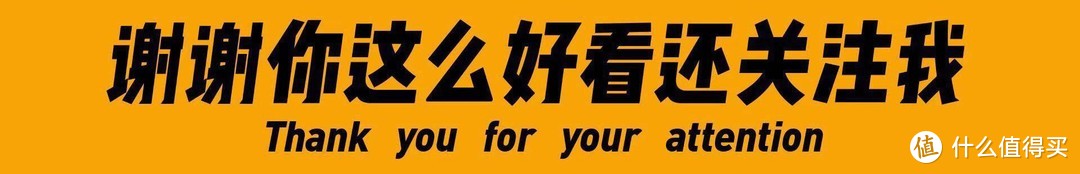 谢谢你这么好看还关注我
Thank you for your attention

值 什么值得买